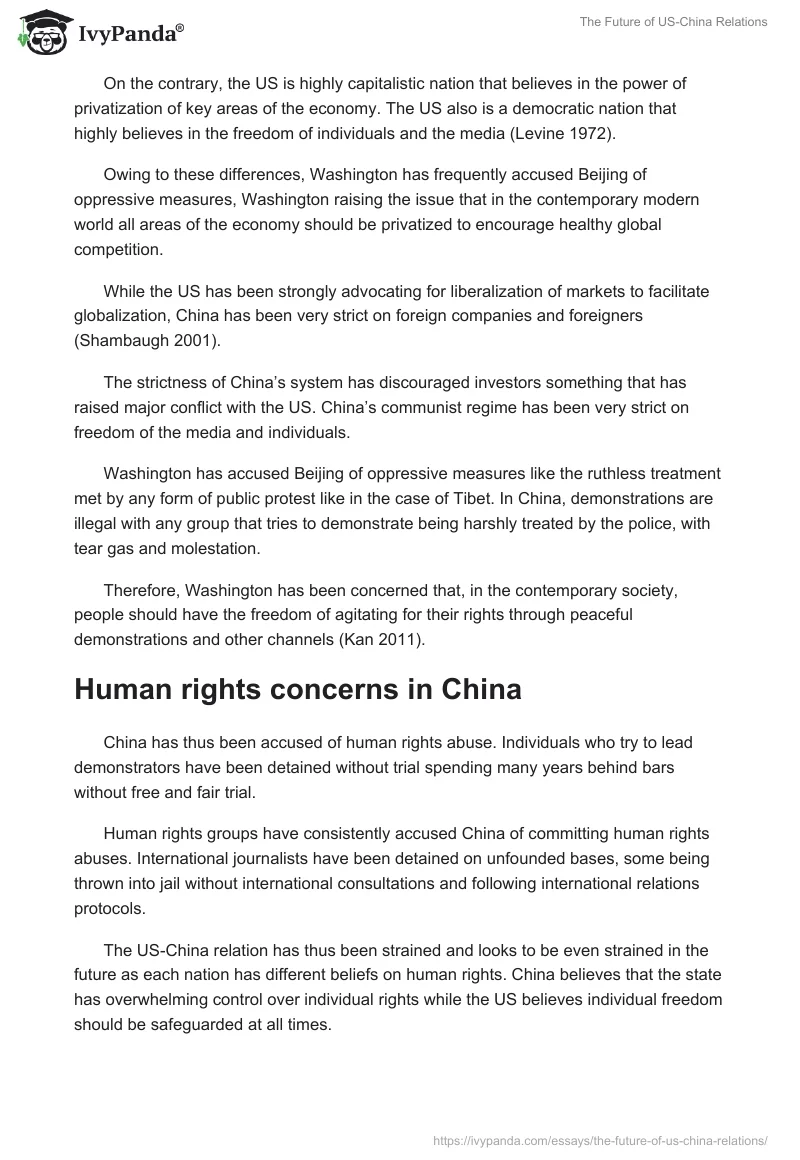 IvyPanda®

The Future of US-China Relations

On the contrary, the US is highly capitalistic nation that believes in the power of privatization of key areas of the economy. The US also is a democratic nation that highly believes in the freedom of individuals and the media (Levine 1972).

Owing to these differences, Washington has frequently accused Beijing of oppressive measures, Washington raising the issue that in the contemporary modern world all areas of the economy should be privatized to encourage healthy global competition.

While the US has been strongly advocating for liberalization of markets to facilitate globalization, China has been very strict on foreign companies and foreigners (Shambaugh 2001).

The strictness of China's system has discouraged investors something that has raised major conflict with the US. China's communist regime has been very strict on freedom of the media and individuals.

Washington has accused Beijing of oppressive measures like the ruthless treatment met by any form of public protest like in the case of Tibet. In China, demonstrations are illegal with any group that tries to demonstrate being harshly treated by the police, with tear gas and molestation.

Therefore, Washington has been concerned that, in the contemporary society, people should have the freedom of agitating for their rights through peaceful demonstrations and other channels (Kan 2011).

Human rights concerns in China

China has thus been accused of human rights abuse. Individuals who try to lead demonstrators have been detained without trial spending many years behind bars without free and fair trial.

Human rights groups have consistently accused China of committing human rights abuses. International journalists have been detained on unfounded bases, some being thrown into jail without international consultations and following international relations protocols.

The US-China relation has thus been strained and looks to be even strained in the future as each nation has different beliefs on human rights. China believes that the state has overwhelming control over individual rights while the US believes individual freedom should be safeguarded at all times.

https://ivypanda.com/essays/the-future-of-us-china-relations/